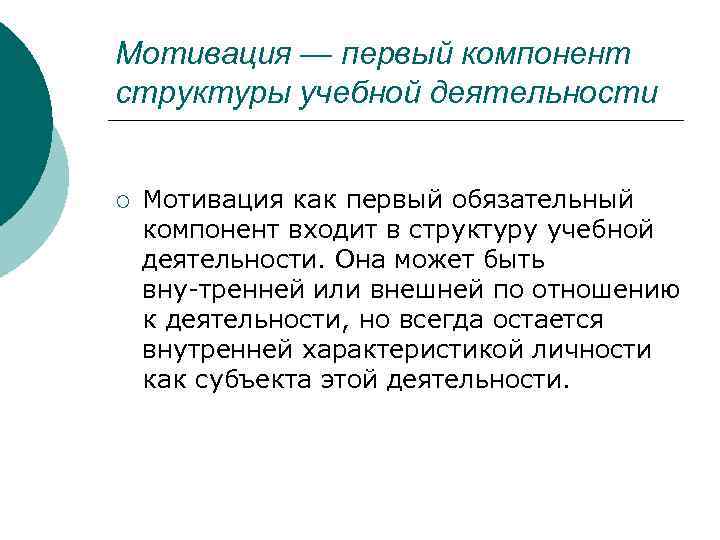 Мотивация — первый компонент структуры учебной деятельности

Мотивация как первый обязательный компонент входит в структуру учебной деятельности. Она может быть вну-тренней или внешней по отношению к деятельности, но всегда остается внутренней характеристикой личности как субъекта этой деятельности.